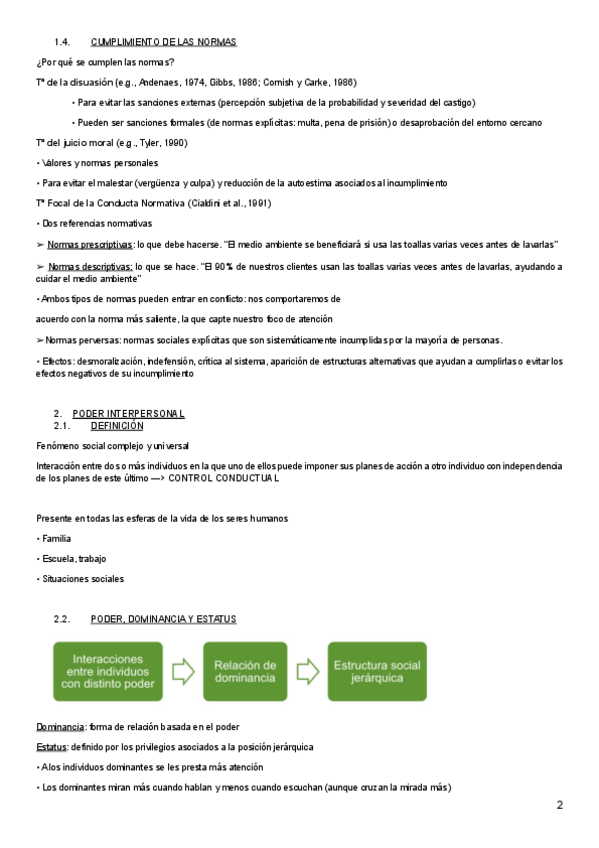 1.4. CUMPLIMIENTO DE LAS NORMAS

¿Por qué se cumplen las normas?

Tª de la disuasión (e.g., Andenaes, 1974, Gibbs, 1986; Cornish y Carke, 1986)

• Para evitar las sanciones externas (percepción subjetiva de la probabilidad y severidad del castigo)

• Pueden ser sanciones formales (de normas explícitas: multa, pena de prisión) o desaprobación del entorno cercano

Tª del juicio moral (e.g., Tyler, 1990)

• Valores y normas personales

• Para evitar el malestar (vergüenza y culpa) y reducción de la autoestima asociados al incumplimiento

Tª Focal de la Conducta Normativa (Cialdini et al., 1991)

• Dos referencias normativas

➢ Normas prescriptivas: lo que debe hacerse. "El medio ambiente se beneficiará si usa las toallas varias veces antes de lavarlas"

➢ Normas descriptivas: lo que se hace. "El 90% de nuestros clientes usan las toallas varias veces antes de lavarlas, ayudando a cuidar el medio ambiente"

• Ambos tipos de normas pueden entrar en conflicto: nos comportaremos de

acuerdo con la norma más saliente, la que capte nuestro foco de atención

➢ Normas perversas: normas sociales explícitas que son sistemáticamente incumplidas por la mayoría de personas.

• Efectos: desmoralización, indefensión, crítica al sistema, aparición de estructuras alternativas que ayudan a cumplirlas o evitar los efectos negativos de su incumplimiento

2. PODER INTERPERSONAL
2.1. DEFINICIÓN

Fenómeno social complejo y universal

Interacción entre dos o más individuos en la que uno de ellos puede imponer sus planes de acción a otro individuo con independencia de los planes de este último —> CONTROL CONDUCTUAL

Presente en todas las esferas de la vida de los seres humanos

• Familia

• Escuela, trabajo

• Situaciones sociales

2.2. PODER, DOMINANCIA Y ESTATUS

Interacciones entre individuos con distinto poder

Relación de dominancia

Estructura social jerárquica

Dominancia: forma de relación basada en el poder

Estatus: definido por los privilegios asociados a la posición jerárquica

• A los individuos dominantes se les presta más atención

• Los dominantes miran más cuando hablan y menos cuando escuchan (aunque cruzan la mirada más)

2